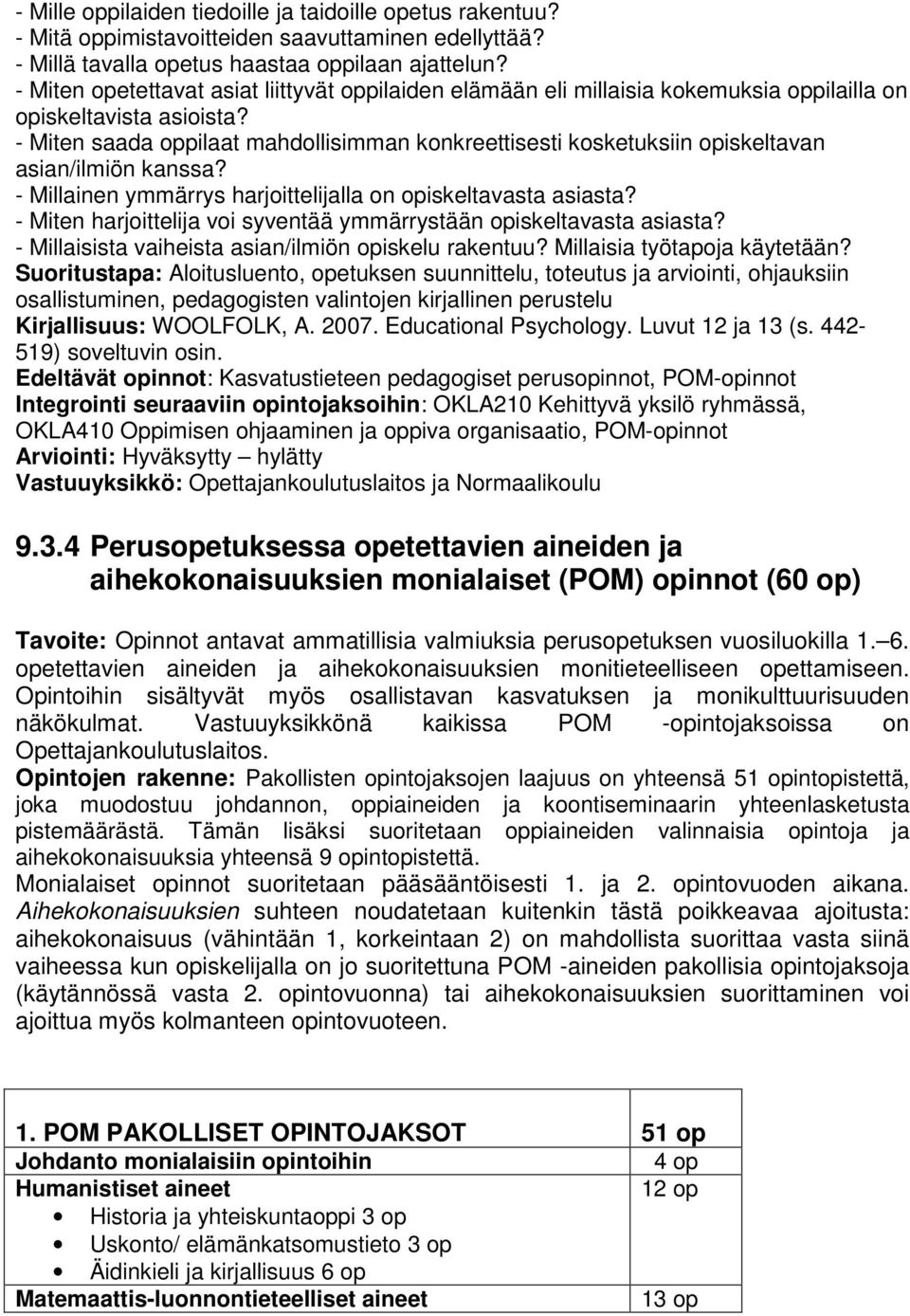 - Mille oppilaiden tiedoille ja taidoille opetus rakentuu?
- Mitä oppimistavoitteiden saavuttaminen edellyttää?
- Millä tavalla opetus haastaa oppilaan ajattelun?
- Miten opetettavat asiat liittyvät oppilaiden elämään eli millaisia kokemuksia oppilailla on opiskeltavista asioista?
- Miten saada oppilaat mahdollisimman konkreettisesti kosketuksiin opiskeltavan asian/ilmiön kanssa?
- Millainen ymmärrys harjoittelijalla on opiskeltavasta asiasta?
- Miten harjoittelija voi syventää ymmärrystään opiskeltavasta asiasta?
- Millaisista vaiheista asian/ilmiön opiskelu rakentuu? Millaisia työtapoja käytetään?
Suoritustapa: Aloitusluento, opetuksen suunnittelu, toteutus ja arviointi, ohjauksiin osallistuminen, pedagogisten valintojen kirjallinen perustelu
Kirjallisuus: WOOLFOLK, A. 2007. Educational Psychology. Luvut 12 ja 13 (s. 442-519) soveltuvin osin.
Edeltävät opinnot: Kasvatustieteen pedagogiset perusopinnot, POM-opinnot
Integrointi seuraaviin opintojaksoihin: OKLA210 Kehittyvä yksilö ryhmässä, OKLA410 Oppimisen ohjaaminen ja oppiva organisaatio, POM-opinnot
Arviointi: Hyväksytty – hylätty
Vastuuyksikkö: Opettajankoulutuslaitos ja Normaalikoulu

9.3.4 Perusopetuksessa opetettavien aineiden ja aihekokonaisuuksien monialaiset (POM) opinnot (60 op)

Tavoite: Opinnot antavat ammatillisia valmiuksia perusopetuksen vuosiluokilla 1.–6. opetettavien aineiden ja aihekokonaisuuksien monitieteelliseen opettamiseen. Opintoihin sisältyvät myös osallistavan kasvatuksen ja monikulttuurisuuden näkökulmat. Vastuuyksikkönä kaikissa POM -opintojaksoissa on Opettajankoulutuslaitos.
Opintojen rakenne: Pakollisten opintojaksojen laajuus on yhteensä 51 opintopistettä, joka muodostuu johdannon, oppiaineiden ja koontiseminaarin yhteenlasketusta pistemäärästä. Tämän lisäksi suoritetaan oppiaineiden valinnaisia opintoja ja aihekokonaisuuksia yhteensä 9 opintopistettä.
Monialaiset opinnot suoritetaan pääsääntöisesti 1. ja 2. opintovuoden aikana. Aihekokonaisuuksien suhteen noudatetaan kuitenkin tästä poikkeavaa ajoitusta: aihekokonaisuus (vähintään 1, korkeintaan 2) on mahdollista suorittaa vasta siinä vaiheessa kun opiskelijalla on jo suoritettuna POM -aineiden pakollisia opintojaksoja (käytännössä vasta 2. opintovuonna) tai aihekokonaisuuksien suorittaminen voi ajoittua myös kolmanteen opintovuoteen.

| 1. POM PAKOLLISET OPINTOJAKSOT | 51 op |
|---|---|
| Johdanto monialaisiin opintoihin | 4 op |
| Humanistiset aineet<br>• Historia ja yhteiskuntaoppi 3 op<br>• Uskonto/ elämänkatsomustieto 3 op<br>• Äidinkieli ja kirjallisuus 6 op | 12 op |
| Matemaattis-luonnontieteelliset aineet | 13 op |